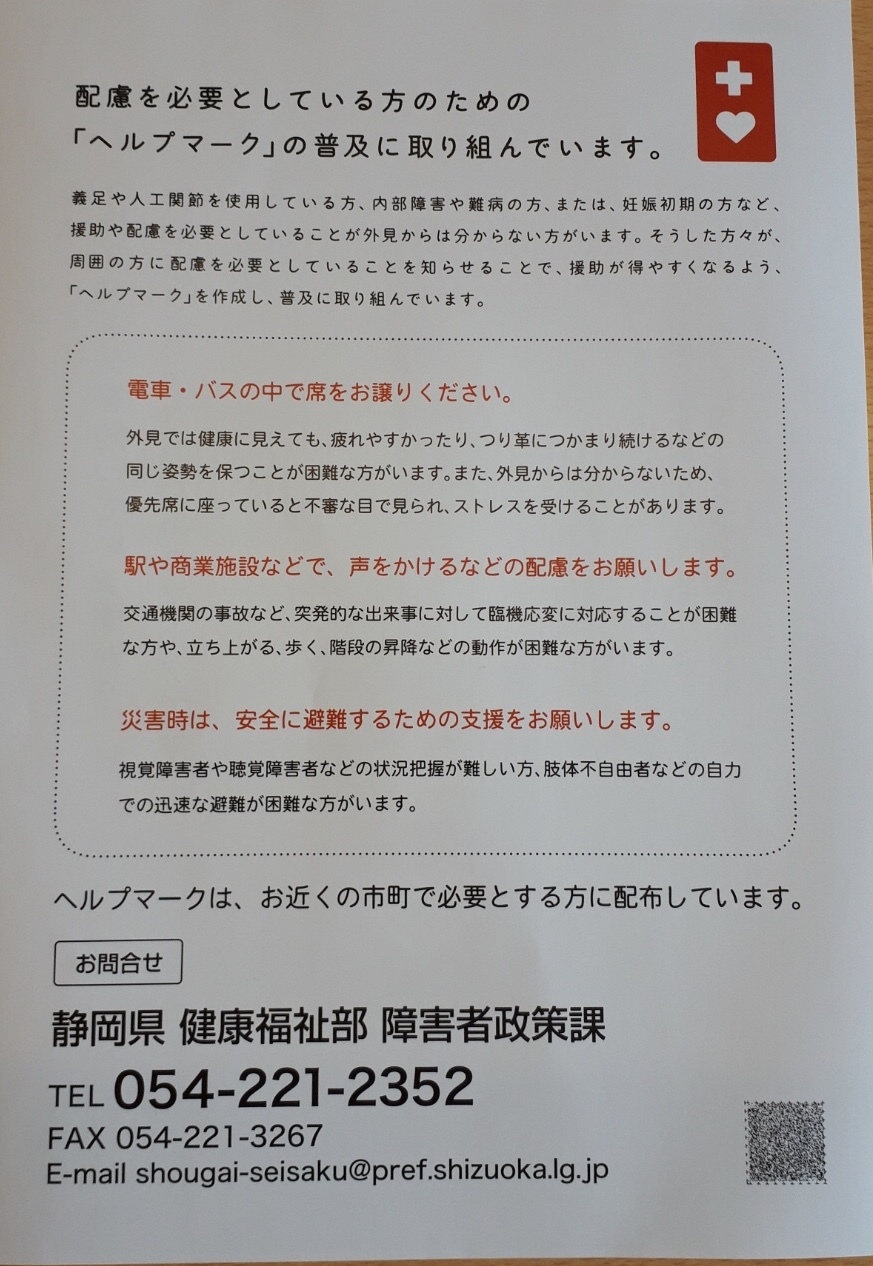 配慮を必要としている方のための
「ヘルプマーク」の普及に取り組んでいます。

義足や人工関節を使用している方、内部障害や難病の方、または、妊娠初期の方など、援助や配慮を必要としていることが外見からは分からない方がいます。そうした方々が、周囲の方に配慮を必要としていることを知らせることで、援助が得やすくなるよう、「ヘルプマーク」を作成し、普及に取り組んでいます。

電車・バスの中で席をお譲りください。

外見では健康に見えても、疲れやすかったり、つり革につかまり続けるなどの同じ姿勢を保つことが困難な方がいます。また、外見からは分からないため、優先席に座っていると不審な目で見られ、ストレスを受けることがあります。

駅や商業施設などで、声をかけるなどの配慮をお願いします。

交通機関の事故など、突発的な出来事に対して臨機応変に対応することが困難な方や、立ち上がる、歩く、階段の昇降などの動作が困難な方がいます。

災害時は、安全に避難するための支援をお願いします。

視覚障害者や聴覚障害者などの状況把握が難しい方、肢体不自由者などの自力での迅速な避難が困難な方がいます。

ヘルプマークは、お近くの市町で必要とする方に配布しています。

お問合せ

静岡県 健康福祉部 障害者政策課

TEL 054-221-2352
FAX 054-221-3267
E-mail shougai-seisaku@pref.shizuoka.lg.jp